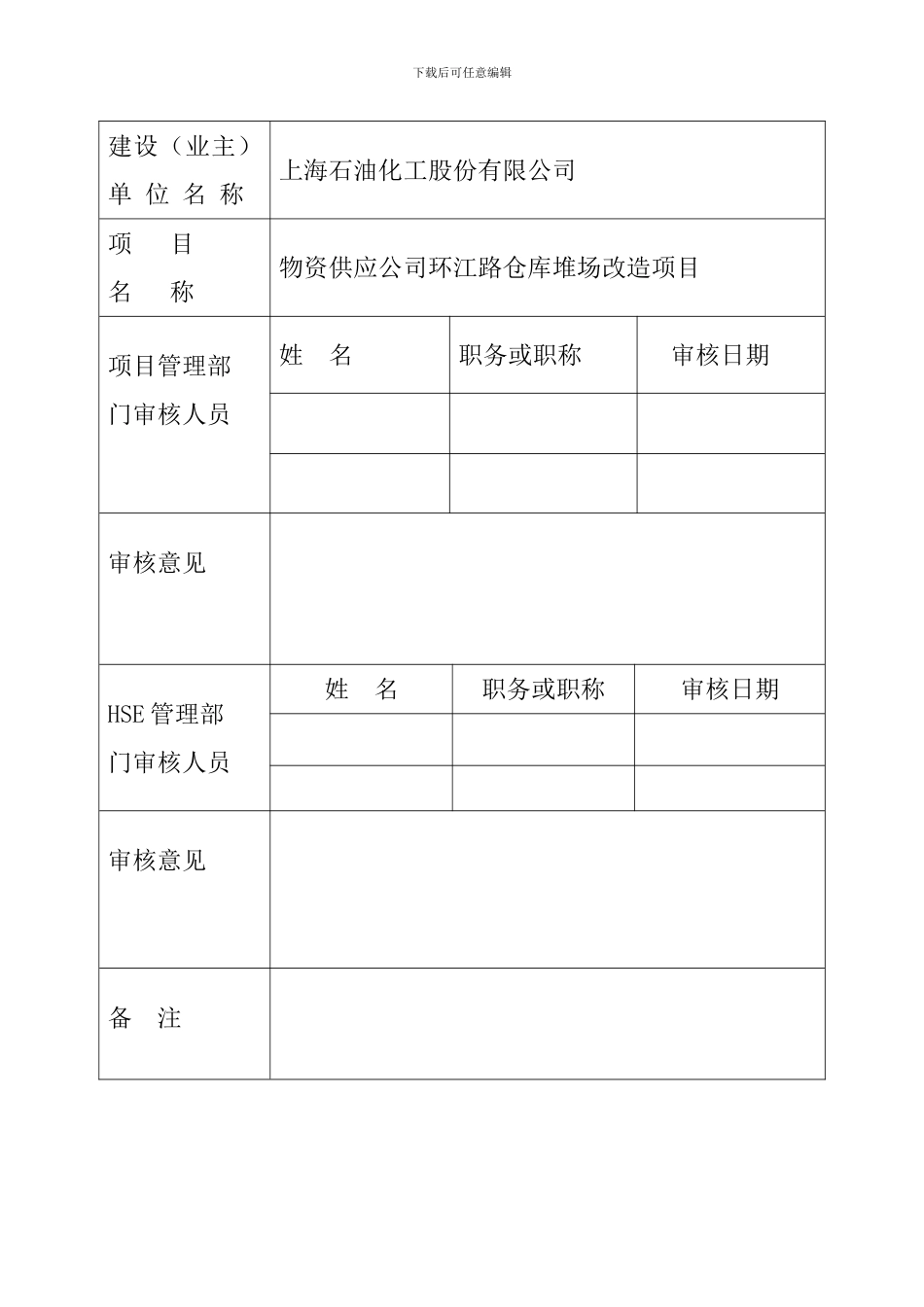 下载后可任意编辑

| 建设（业主）单 位 名 称 | 上海石油化工股份有限公司 | | |
|---|---|---|---|
| 项　目 名　称 | 物资供应公司环江路仓库堆场改造项目 | | |
| 项目管理部门审核人员 | 姓　名 | 职务或职称 | 审核日期 |
| | | | |
| | | | |
| 审核意见 | | | |
| HSE 管理部门审核人员 | 姓　名 | 职务或职称 | 审核日期 |
| | | | |
| | | | |
| 审核意见 | | | |
| 备　注 | | | |